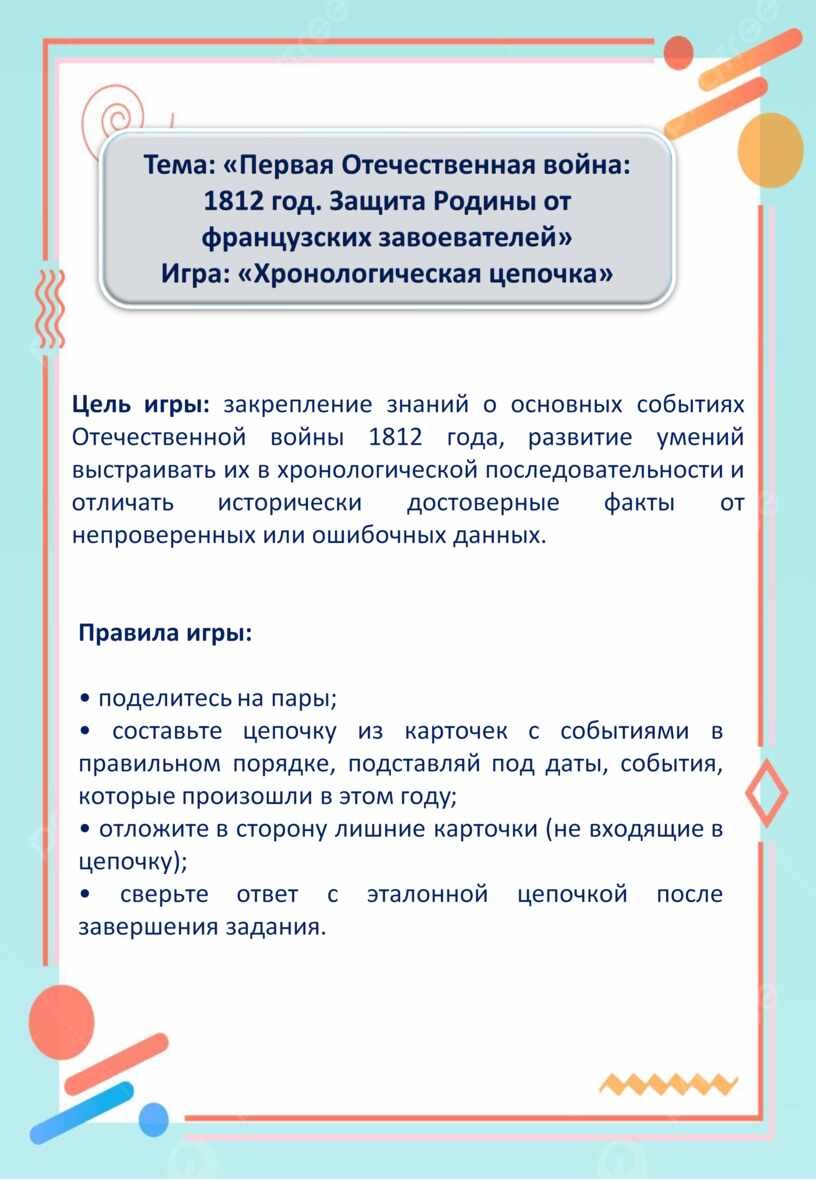 Тема: «Первая Отечественная война: 1812 год. Защита Родины от французских завоевателей»
Игра: «Хронологическая цепочка»

Цель игры: закрепление знаний о основных событиях Отечественной войны 1812 года, развитие умений выстраивать их в хронологической последовательности и отличать исторически достоверные факты от непроверенных или ошибочных данных.

Правила игры:

• поделитесь на пары;
• составьте цепочку из карточек с событиями в правильном порядке, подставляй под даты, события, которые произошли в этом году;
• отложите в сторону лишние карточки (не входящие в цепочку);
• сверьте ответ с эталонной цепочкой после завершения задания.